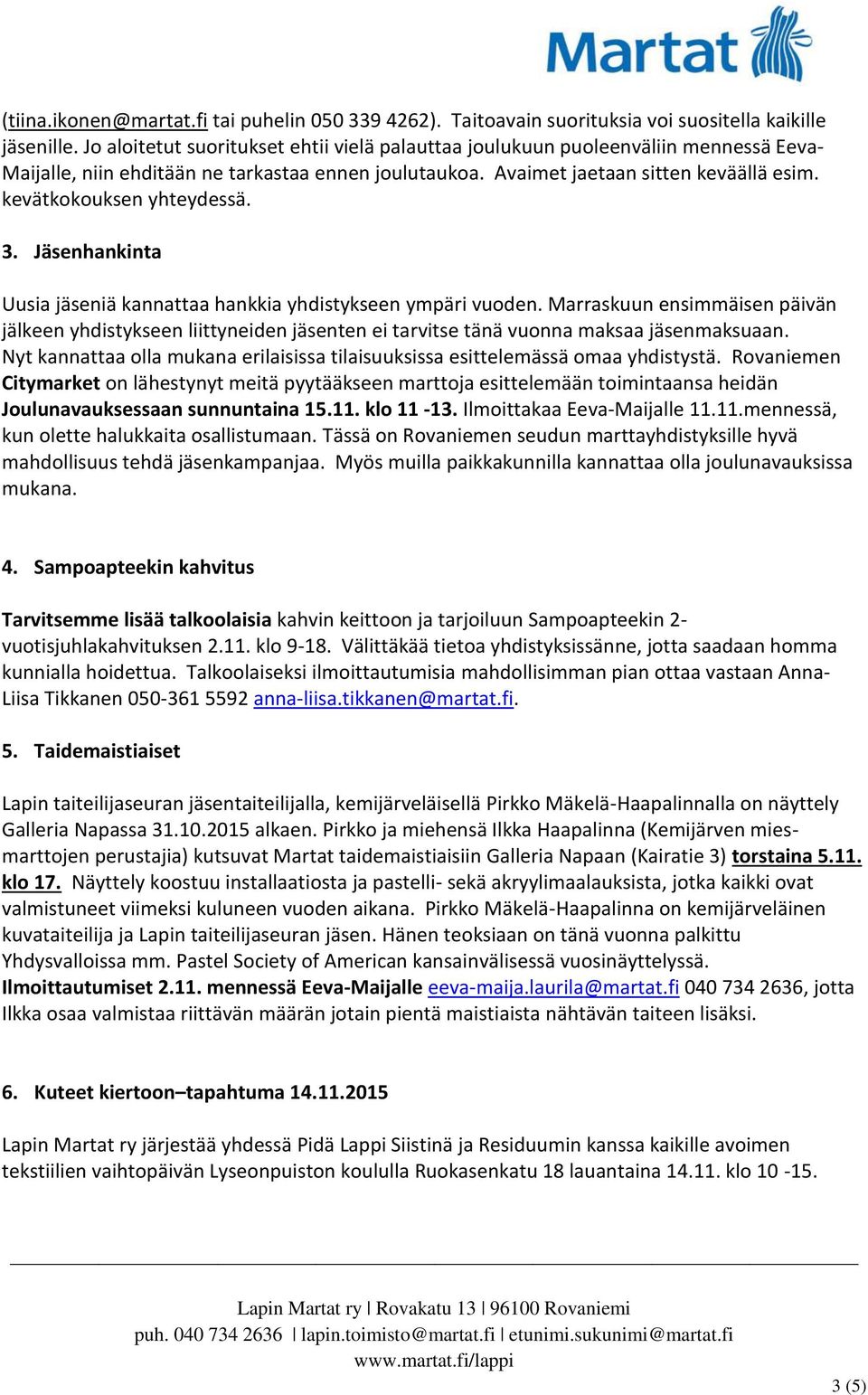 Martat

(tiina.ikonen@martat.fi tai puhelin 050 339 4262). Taitoavain suorituksia voi suositella kaikille jäsenille. Jo aloitetut suoritukset ehtii vielä palauttaa joulukuun puoleenväliin mennessä Eeva-Maijalle, niin ehditään ne tarkastaa ennen joulutaukoa. Avaimet jaetaan sitten keväällä esim. kevätkokouksen yhteydessä.

3. Jäsenhankinta

Uusia jäseniä kannattaa hankkia yhdistykseen ympäri vuoden. Marraskuun ensimmäisen päivän jälkeen yhdistykseen liittyneiden jäsenten ei tarvitse tänä vuonna maksaa jäsenmaksuaan. Nyt kannattaa olla mukana erilaisissa tilaisuuksissa esittelemässä omaa yhdistystä. Rovaniemen Citymarket on lähestynyt meitä pyytääkseen marttoja esittelemään toimintaansa heidän Joulunavauksessaan sunnuntaina 15.11. klo 11 -13. Ilmoittakaa Eeva-Maijalle 11.11.mennessä, kun olette halukkaita osallistumaan. Tässä on Rovaniemen seudun marttayhdistyksille hyvä mahdollisuus tehdä jäsenkampanjaa. Myös muilla paikkakunnilla kannattaa olla joulunavauksissa mukana.

4. Sampoapteekin kahvitus

Tarvitsemme lisää talkoolaisia kahvin keittoon ja tarjoiluun Sampoapteekin 2-vuotisjuhlakahvituksen 2.11. klo 9-18. Välittäkää tietoa yhdistyksissänne, jotta saadaan homma kunnialla hoidettua. Talkoolaiseksi ilmoittautumisia mahdollisimman pian ottaa vastaan Anna-Liisa Tikkanen 050-361 5592 anna-liisa.tikkanen@martat.fi.

5. Taidemaistiaiset

Lapin taiteilijaseuran jäsentaiteilijalla, kemijärveläisellä Pirkko Mäkelä-Haapalinnalla on näyttely Galleria Napassa 31.10.2015 alkaen. Pirkko ja miehensä Ilkka Haapalinna (Kemijärven mies-marttojen perustajia) kutsuvat Martat taidemaistiaisiin Galleria Napaan (Kairatie 3) torstaina 5.11. klo 17. Näyttely koostuu installaatiosta ja pastelli- sekä akryylimaalauksista, jotka kaikki ovat valmistuneet viimeksi kuluneen vuoden aikana. Pirkko Mäkelä-Haapalinna on kemijärveläinen kuvataiteilija ja Lapin taiteilijaseuran jäsen. Hänen teoksiaan on tänä vuonna palkittu Yhdysvalloissa mm. Pastel Society of American kansainvälisessä vuosinäyttelyssä. Ilmoittautumiset 2.11. mennessä Eeva-Maijalle eeva-maija.laurila@martat.fi 040 734 2636, jotta Ilkka osaa valmistaa riittävän määrän jotain pientä maistiaista nähtävän taiteen lisäksi.

6. Kuteet kiertoon–tapahtuma 14.11.2015

Lapin Martat ry järjestää yhdessä Pidä Lappi Siistinä ja Residuumin kanssa kaikille avoimen tekstiilien vaihtopäivän Lyseonpuiston koululla Ruokasenkatu 18 lauantaina 14.11. klo 10 -15.

Lapin Martat ry | Rovakatu 13 | 96100 Rovaniemi
puh. 040 734 2636 | lapin.toimisto@martat.fi | etunimi.sukunimi@martat.fi
www.martat.fi/lappi

3 (5)